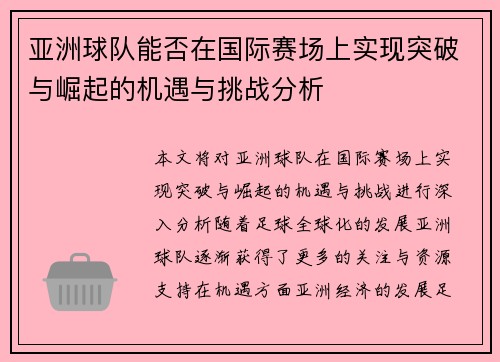 亚洲球队能否在国际赛场上实现突破与崛起的机遇与挑战分析

本文将对亚洲球队在国际赛场上实现突破与崛起的机遇与挑战进行深入分析随着足球全球化的发展亚洲球队逐渐获得了更多的关注与资源支持在机遇方面亚洲经济的发展足